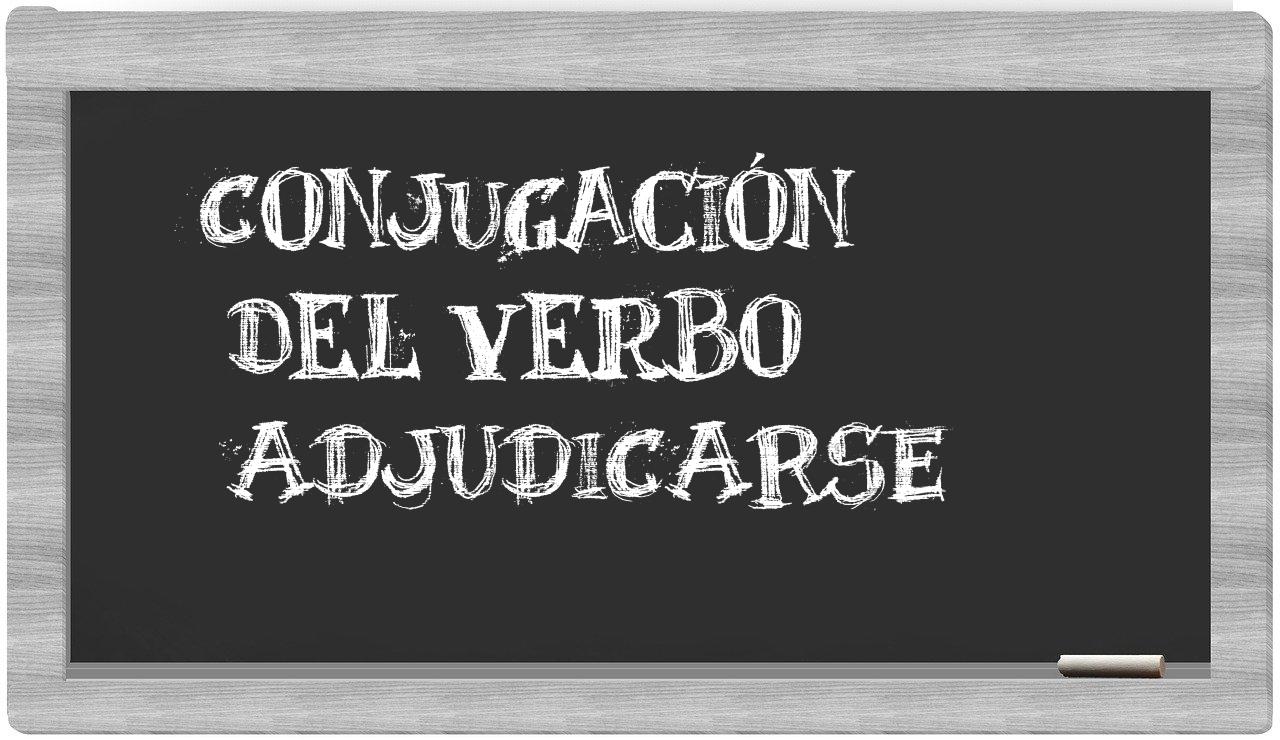 CONJUGACIÓN DEL VERBO ADJUDICARSE